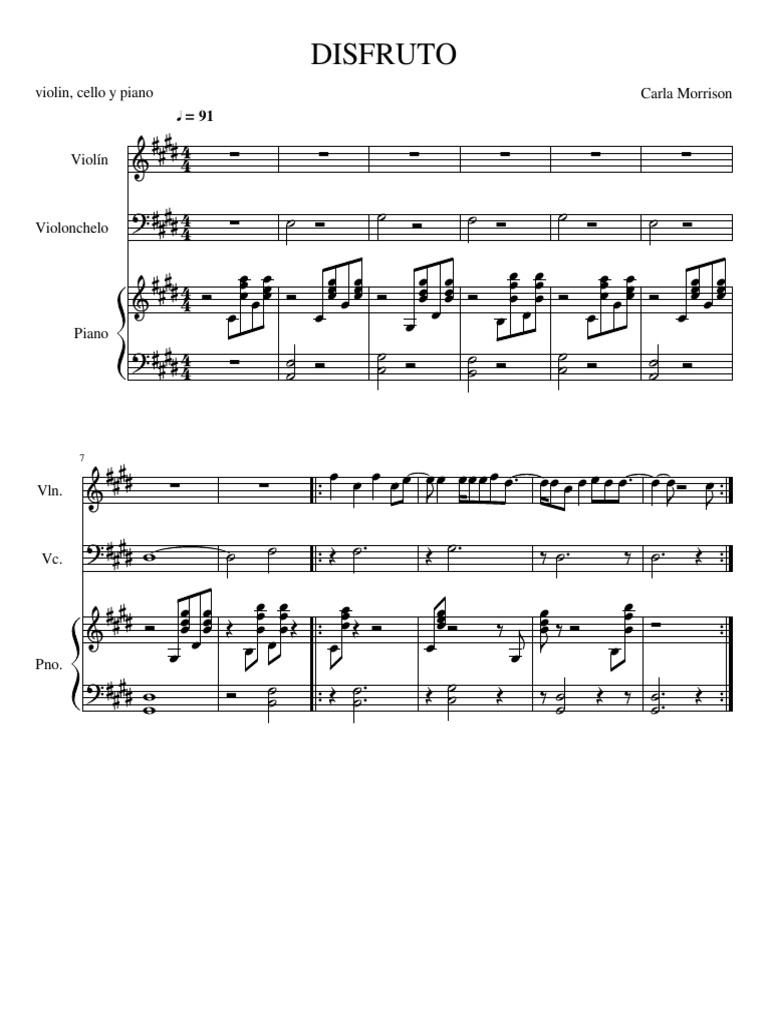 DISFRUTO

violin, cello y piano

Carla Morrison

♩ = 91

Violín

Violonchelo

Piano

7

Vln.

Vc.

Pno.